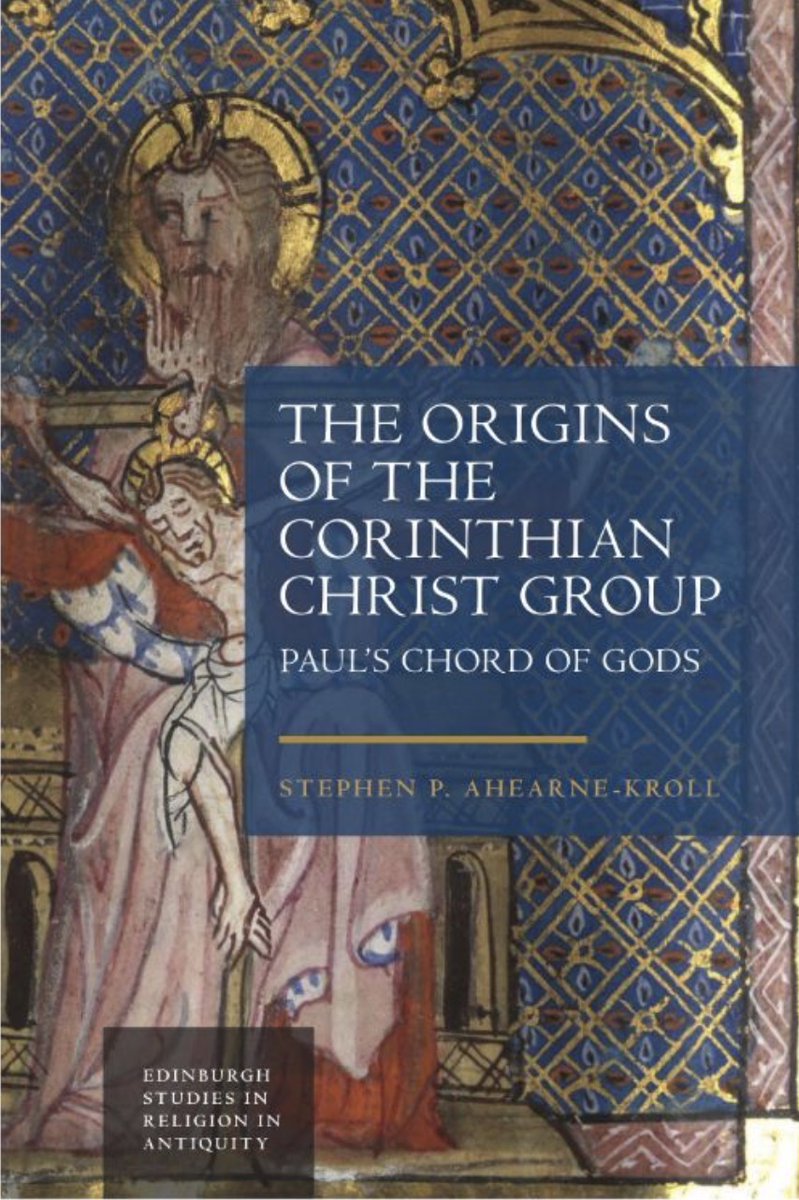 THE ORIGINS OF THE CORINTHIAN CHRIST GROUP

PAUL'S CHORD OF GODS

STEPHEN P. AHEARNE-KROLL

EDINBURGH STUDIES IN RELIGION IN ANTIQUITY